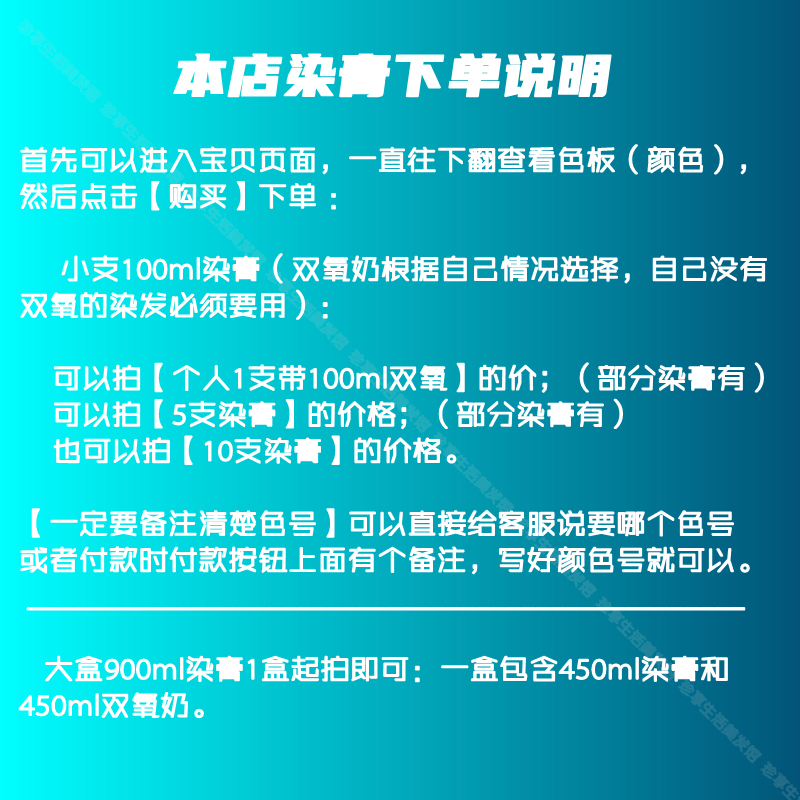 本店染膏下单说明

首先可以进入宝贝页面，一直往下翻查看色板（颜色），然后点击【购买】下单：

小支100ml染膏（双氧奶根据自己情况选择，自己没有双氧的染发必须要用）：

可以拍【个人1支带100ml双氧】的价；（部分染膏有）
可以拍【5支染膏】的价格；（部分染膏有）
也可以拍【10支染膏】的价格。

【一定要备注清楚色号】可以直接给客服说要哪个色号或者付款时付款按钮上面有个备注，写好颜色号就可以。

大盒900ml染膏1盒起拍即可：一盒包含450ml染膏和450ml双氧奶。